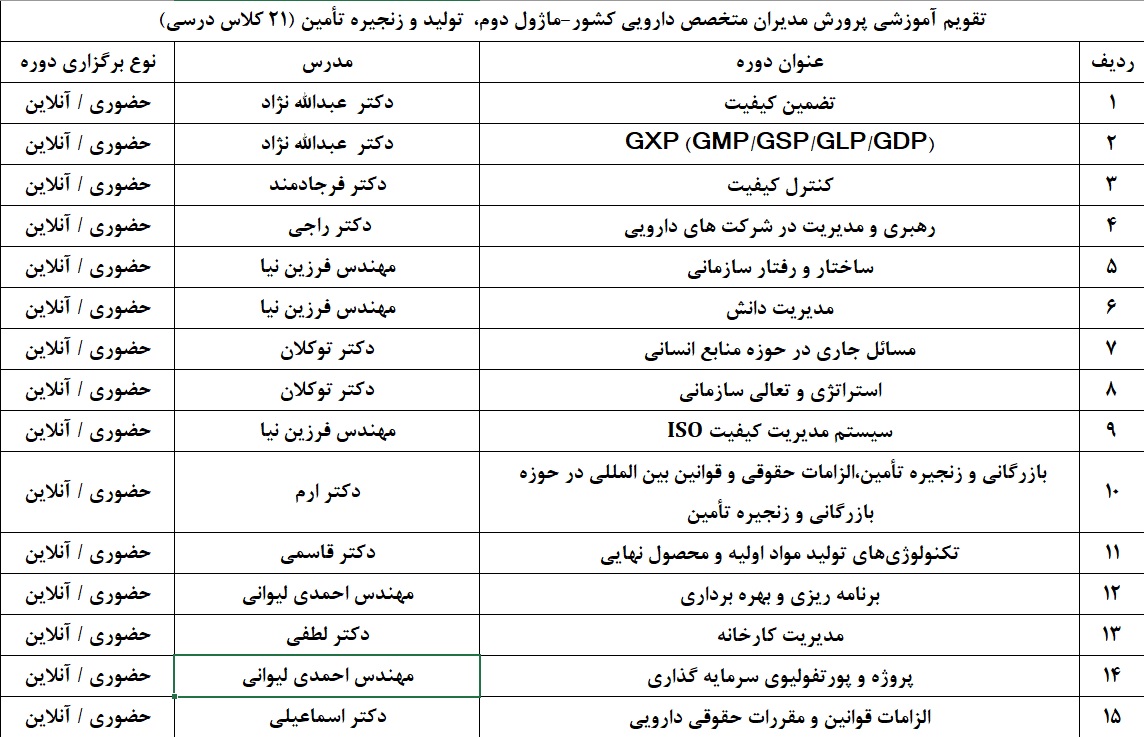 تقویم آموزشی پرورش مدیران متخصص دارویی کشور-ماژول دوم، تولید و زنجیره تأمین (۲۱ کلاس درسی)

| ردیف | عنوان دوره | مدرس | نوع برگزاری دوره |
|---|---|---|---|
| ۱ | تضمین کیفیت | دکتر عبدالله نژاد | حضوری / آنلاین |
| ۲ | GXP (GMP/GSP/GLP/GDP) | دکتر عبدالله نژاد | حضوری / آنلاین |
| ۳ | کنترل کیفیت | دکتر فرجادمند | حضوری / آنلاین |
| ۴ | رهبری و مدیریت در شرکت های دارویی | دکتر راجی | حضوری / آنلاین |
| ۵ | ساختار و رفتار سازمانی | مهندس فرزین نیا | حضوری / آنلاین |
| ۶ | مدیریت دانش | مهندس فرزین نیا | حضوری / آنلاین |
| ۷ | مسائل جاری در حوزه منابع انسانی | دکتر توکلان | حضوری / آنلاین |
| ۸ | استراتژی و تعالی سازمانی | دکتر توکلان | حضوری / آنلاین |
| ۹ | سیستم مدیریت کیفیت ISO | مهندس فرزین نیا | حضوری / آنلاین |
| ۱۰ | بازرگانی و زنجیره تأمین،الزامات حقوقی و قوانین بین المللی در حوزه بازرگانی و زنجیره تأمین | دکتر ارم | حضوری / آنلاین |
| ۱۱ | تکنولوژی‌های تولید مواد اولیه و محصول نهایی | دکتر قاسمی | حضوری / آنلاین |
| ۱۲ | برنامه ریزی و بهره برداری | مهندس احمدی لیوانی | حضوری / آنلاین |
| ۱۳ | مدیریت کارخانه | دکتر لطفی | حضوری / آنلاین |
| ۱۴ | پروژه و پورتفولیوی سرمایه گذاری | مهندس احمدی لیوانی | حضوری / آنلاین |
| ۱۵ | الزامات قوانین و مقررات حقوقی دارویی | دکتر اسماعیلی | حضوری / آنلاین |